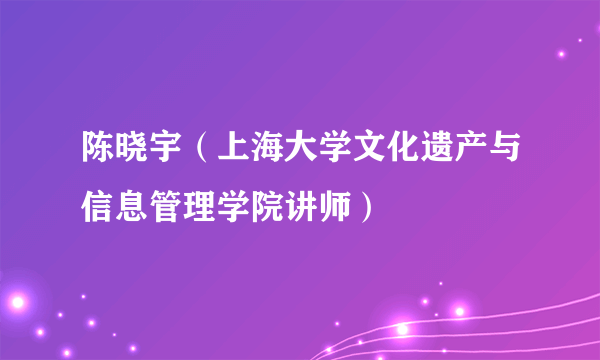 陈晓宇（上海大学文化遗产与信息管理学院讲师）